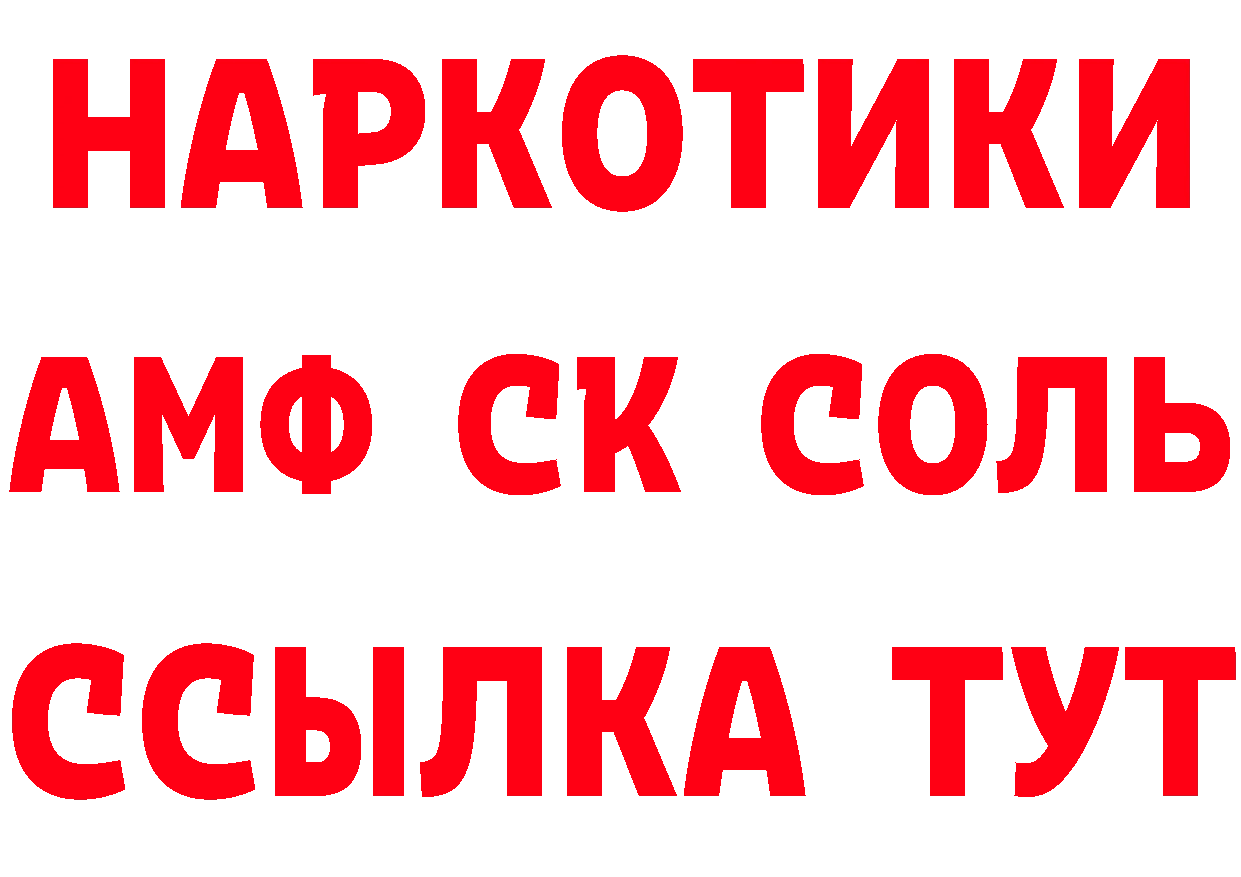 НАРКОТИКИ

АМФ СК СОЛЬ

ССЫЛКА ТУТ